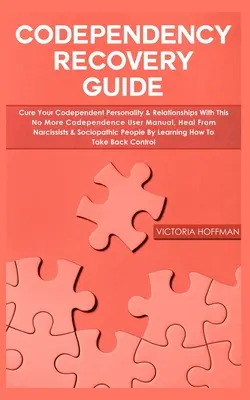 CODEPENDENCY RECOVERY GUIDE

Cure Your Codependent Personality & Relationships With This No More Codependence User Manual, Heal From Narcissists & Sociopathic People By Learning How To Take Back Control

VICTORIA HOFFMAN